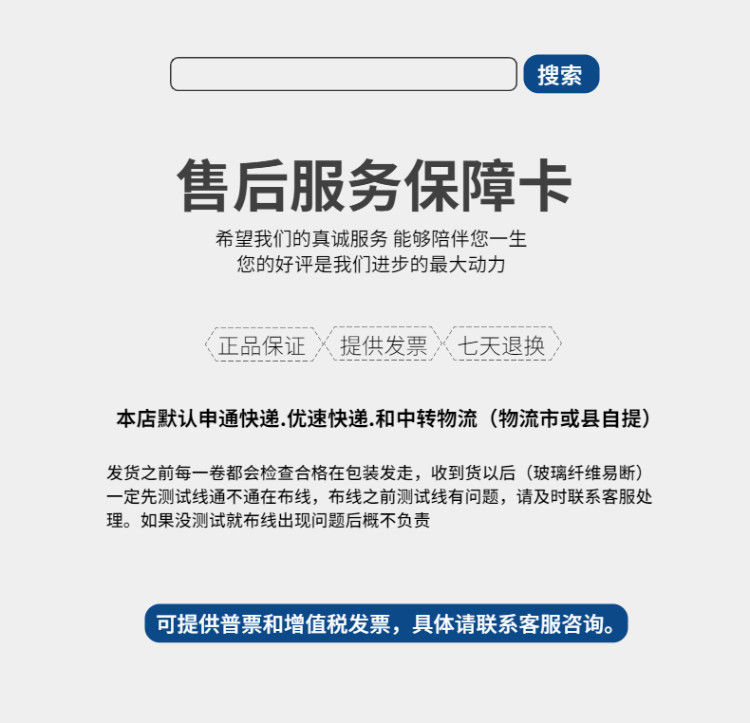 搜索

售后服务保障卡

希望我们的真诚服务 能够陪伴您一生
您的好评是我们进步的最大动力

正品保证 提供发票 七天退换

本店默认申通快递.优速快递.和中转物流（物流市或县自提）

发货之前每一卷都会检查合格在包装发走，收到货以后（玻璃纤维易断）一定先测试线通不通在布线，布线之前测试线有问题，请及时联系客服处理。如果没测试就布线出现问题后概不负责

可提供普票和增值税发票，具体请联系客服咨询。